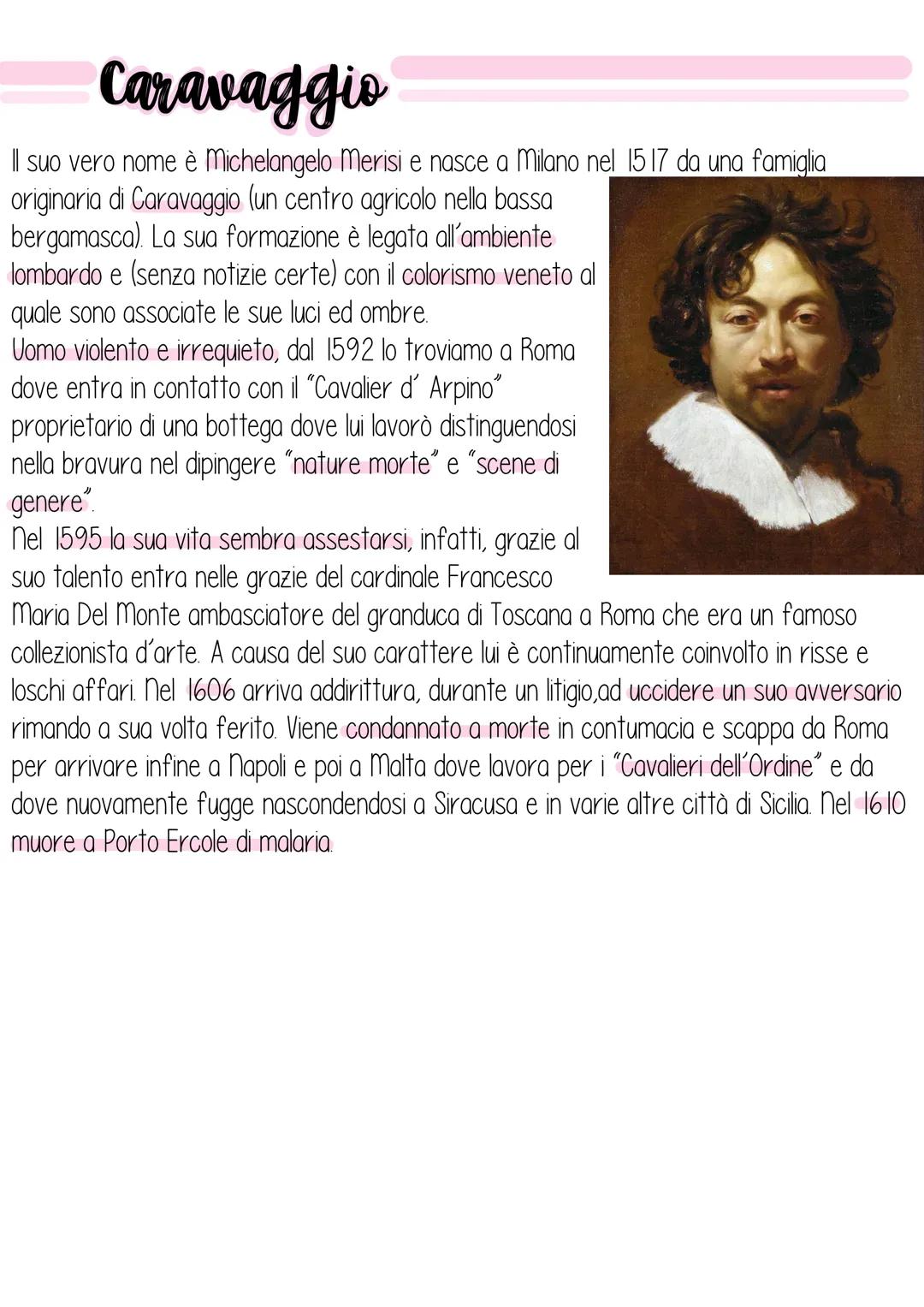 Caravaggio

Il suo vero nome è Michelangelo Merisi e nasce a Milano nel 1517 da una famiglia originaria di Caravaggio (un centro agricolo nella bassa bergamasca). La sua formazione è legata all'ambiente lombardo e (senza notizie certe) con il colorismo veneto al quale sono associate le sue luci ed ombre.
Uomo violento e irrequieto, dal 1592 lo troviamo a Roma dove entra in contatto con il "Cavalier d' Arpino" proprietario di una bottega dove lui lavorò distinguendosi nella bravura nel dipingere "nature morte" e "scene di genere".
Nel 1595 la sua vita sembra assestarsi, infatti, grazie al suo talento entra nelle grazie del cardinale Francesco Maria Del Monte ambasciatore del granduca di Toscana a Roma che era un famoso collezionista d'arte. A causa del suo carattere lui è continuamente coinvolto in risse e loschi affari. Nel 1606 arriva addirittura, durante un litigio,ad uccidere un suo avversario rimando a sua volta ferito. Viene condannato a morte in contumacia e scappa da Roma per arrivare infine a Napoli e poi a Malta dove lavora per i "Cavalieri dell'Ordine" e da dove nuovamente fugge nascondendosi a Siracusa e in varie altre città di Sicilia. Nel 1610 muore a Porto Ercole di malaria.